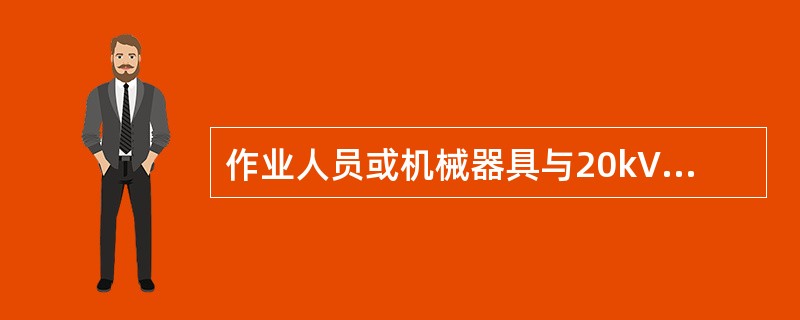 作业人员或机械器具与20kV...